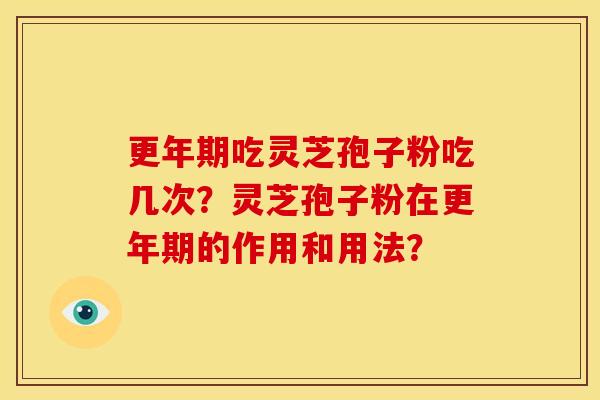 更年期吃灵芝孢子粉吃几次？灵芝孢子粉在更年期的作用和用法？